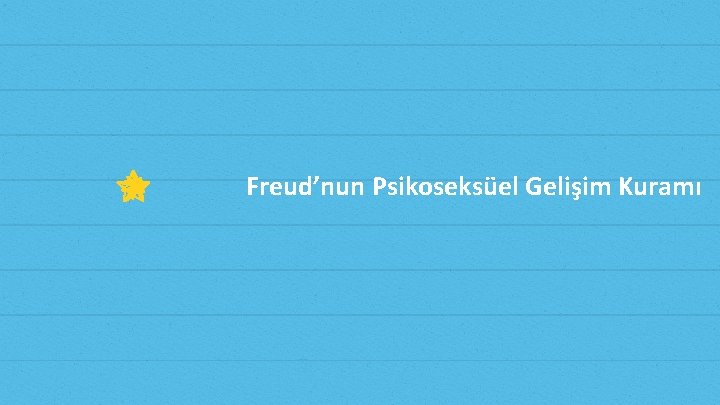 Freud’nun Psikoseksüel Gelişim Kuramı